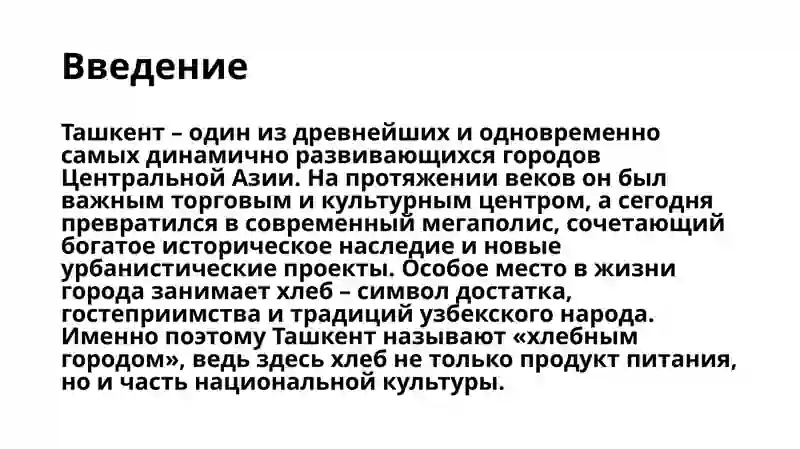 Введение

Ташкент – один из древнейших и одновременно самых динамично развивающихся городов Центральной Азии. На протяжении веков он был важным торговым и культурным центром, а сегодня превратился в современный мегаполис, сочетающий богатое историческое наследие и новые урбанистические проекты. Особое место в жизни города занимает хлеб – символ достатка, гостеприимства и традиций узбекского народа. Именно поэтому Ташкент называют «хлебным городом», ведь здесь хлеб не только продукт питания, но и часть национальной культуры.